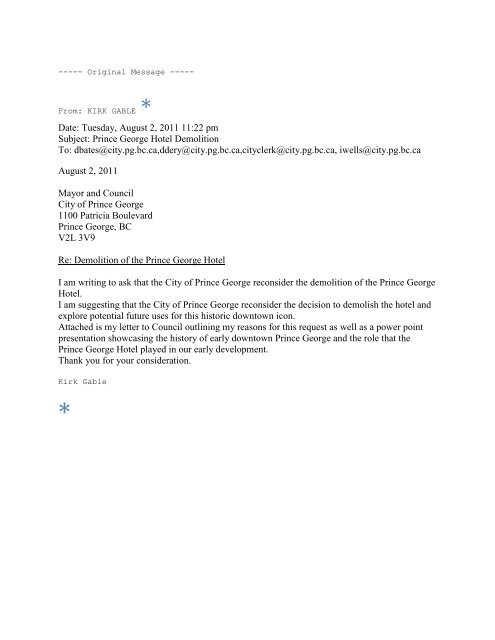 ----- Original Message -----

From: KIRK GABLE *

Date: Tuesday, August 2, 2011 11:22 pm
Subject: Prince George Hotel Demolition
To: dbates@city.pg.bc.ca,ddery@city.pg.bc.ca,cityclerk@city.pg.bc.ca, iwells@city.pg.bc.ca

August 2, 2011

Mayor and Council
City of Prince George
1100 Patricia Boulevard
Prince George, BC
V2L 3V9

Re: Demolition of the Prince George Hotel

I am writing to ask that the City of Prince George reconsider the demolition of the Prince George Hotel.
I am suggesting that the City of Prince George reconsider the decision to demolish the hotel and explore potential future uses for this historic downtown icon.
Attached is my letter to Council outlining my reasons for this request as well as a power point presentation showcasing the history of early downtown Prince George and the role that the Prince George Hotel played in our early development.
Thank you for your consideration.

Kirk Gable

*